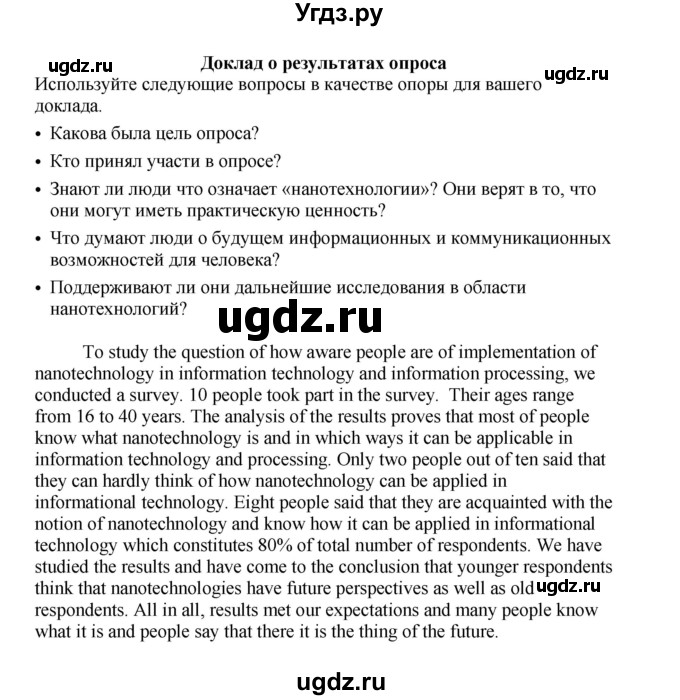 Угдз.ру

ugdz.ru

Доклад о результатах опроса

ugdz.ru

Используйте следующие вопросы в качестве опоры для вашего доклада.

• Какова была цель опроса?

• Кто принял участи в опросе?

• Знают ли люди что означает «нанотехнологии»? Они верят в то, что они могут иметь практическую ценность?

• Что думают люди о будущем информационных и коммуникационных возможностей для человека?

• Поддерживают ли они дальнейшие исследования в области нанотехнологий?

ugdz.ru

To study the question of how aware people are of implementation of nanotechnology in information technology and information processing, we conducted a survey. 10 people took part in the survey. Their ages range from 16 to 40 years. The analysis of the results proves that most of people know what nanotechnology is and in which ways it can be applicable in information technology and processing. Only two people out of ten said that they can hardly think of how nanotechnology can be applied in informational technology. Eight people said that they are acquainted with the notion of nanotechnology and know how it can be applied in informational technology which constitutes 80% of total number of respondents. We have studied the results and have come to the conclusion that younger respondents think that nanotechnologies have future perspectives as well as old ugdz.ru respondents. All in all, results met our expectations and many people know what it is and people say that there it is the thing of the future.

ugdz.ru